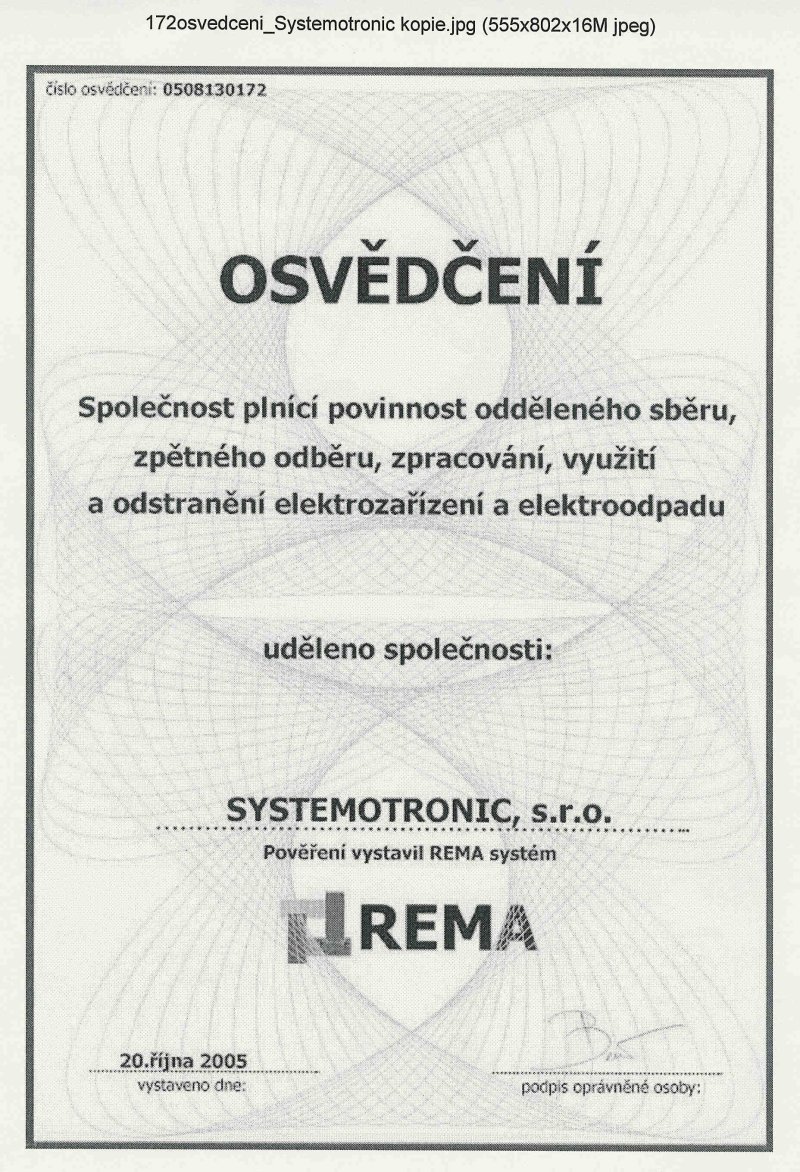 172osvedceni_Systemotronic kopie.jpg (555x802x16M jpeg)

číslo osvědčení: 0508130172

OSVĚDČENÍ

Společnost plnící povinnost odděleného sběru, zpětného odběru, zpracování, využití a odstranění elektrozařízení a elektroodpadu

uděleno společnosti:

SYSTEMOTRONIC, s.r.o.

Pověření vystavil REMA systém

REMA

20.října 2005
vystaveno dne:

podpis oprávněné osoby: